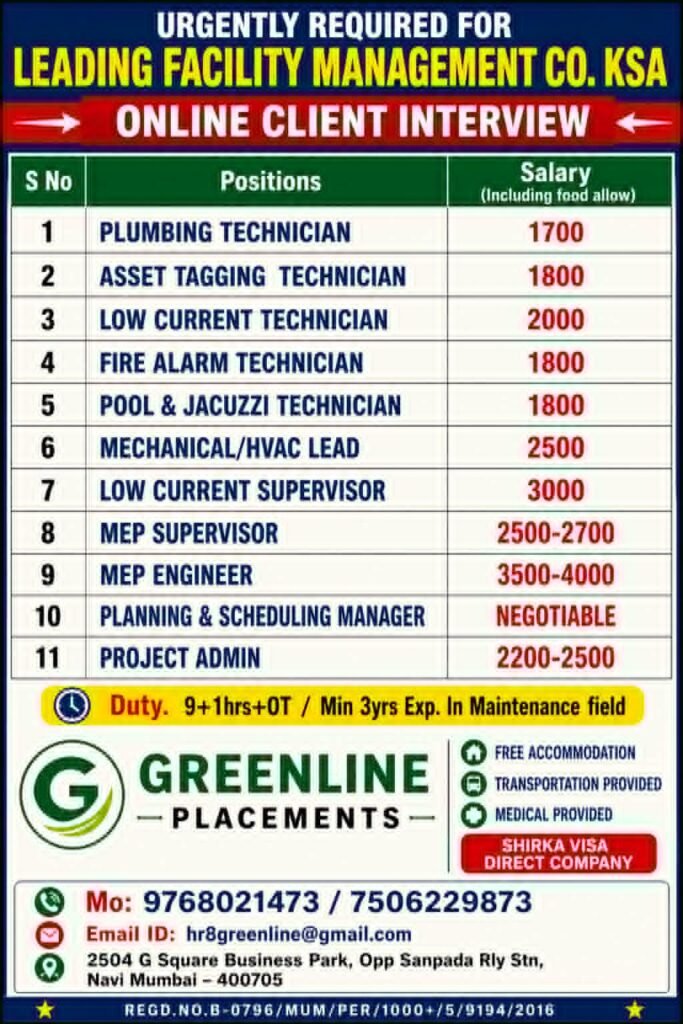 URGENTLY REQUIRED FOR
LEADING FACILITY MANAGEMENT CO. KSA
ONLINE CLIENT INTERVIEW

| S No | Positions | Salary (Including food allow) |
|---|---|---|
| 1 | PLUMBING TECHNICIAN | 1700 |
| 2 | ASSET TAGGING TECHNICIAN | 1800 |
| 3 | LOW CURRENT TECHNICIAN | 2000 |
| 4 | FIRE ALARM TECHNICIAN | 1800 |
| 5 | POOL & JACUZZI TECHNICIAN | 1800 |
| 6 | MECHANICAL/HVAC LEAD | 2500 |
| 7 | LOW CURRENT SUPERVISOR | 3000 |
| 8 | MEP SUPERVISOR | 2500-2700 |
| 9 | MEP ENGINEER | 3500-4000 |
| 10 | PLANNING & SCHEDULING MANAGER | NEGOTIABLE |
| 11 | PROJECT ADMIN | 2200-2500 |

Duty. 9+1hrs+OT / Min 3yrs Exp. In Maintenance field

G GREENLINE
PLACEMENTS

FREE ACCOMMODATION
TRANSPORTATION PROVIDED
MEDICAL PROVIDED
SHIRKA VISA DIRECT COMPANY

Mo: 9768021473 / 7506229873
Email ID: hr8greenline@gmail.com
2504 G Square Business Park, Opp Sanpada Rly Stn, Navi Mumbai – 400705

REGD.NO.B-0796/MUM/PER/1000+/5/9194/2016